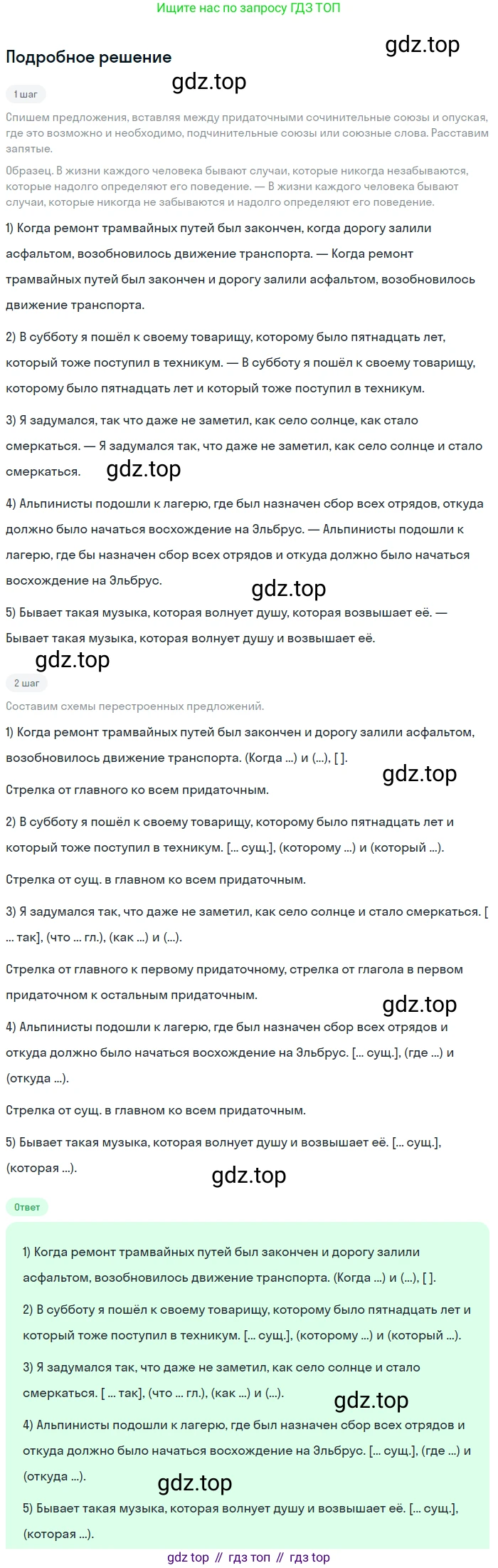 Ищите нас по запросу ГДЗ ТОП

Подробное решение

1 шаг

Спишем предложения, вставляя между придаточными сочинительные союзы и опуская, где это возможно и необходимо, подчинительные союзы или союзные слова. Расставим запятые.

Образец. В жизни каждого человека бывают случаи, которые никогда незабываются, которые надолго определяют его поведение. — В жизни каждого человека бывают случаи, которые никогда не забываются и надолго определяют его поведение.

1) Когда ремонт трамвайных путей был закончен, когда дорогу залили асфальтом, возобновилось движение транспорта. — Когда ремонт трамвайных путей был закончен и дорогу залили асфальтом, возобновилось движение транспорта.

2) В субботу я пошёл к своему товарищу, которому было пятнадцать лет, который тоже поступил в техникум. — В субботу я пошёл к своему товарищу, которому было пятнадцать лет и который тоже поступил в техникум.

3) Я задумался, так что даже не заметил, как село солнце, как стало смеркаться. — Я задумался так, что даже не заметил, как село солнце и стало смеркаться.

4) Альпинисты подошли к лагерю, где был назначен сбор всех отрядов, откуда должно было начаться восхождение на Эльбрус. — Альпинисты подошли к лагерю, где бы назначен сбор всех отрядов и откуда должно было начаться восхождение на Эльбрус.

5) Бывает такая музыка, которая волнует душу, которая возвышает её. — Бывает такая музыка, которая волнует душу и возвышает её.

2 шаг

Составим схемы перестроенных предложений.

1) Когда ремонт трамвайных путей был закончен и дорогу залили асфальтом, возобновилось движение транспорта. (Когда ...) и (...), [ ].

Стрелка от главного ко всем придаточным.

2) В субботу я пошёл к своему товарищу, которому было пятнадцать лет и который тоже поступил в техникум. [... сущ.], (которому ...) и (который ...).

Стрелка от сущ. в главном ко всем придаточным.

3) Я задумался так, что даже не заметил, как село солнце и стало смеркаться. [ ... так], (что ... гл.), (как ...) и (...).

Стрелка от главного к первому придаточному, стрелка от глагола в первом придаточном к остальным придаточным.

4) Альпинисты подошли к лагерю, где был назначен сбор всех отрядов и откуда должно было начаться восхождение на Эльбрус. [... сущ.], (где ...) и (откуда ...).

Стрелка от сущ. в главном ко всем придаточным.

5) Бывает такая музыка, которая волнует душу и возвышает её. [... сущ.], (которая ...).

Ответ

1) Когда ремонт трамвайных путей был закончен и дорогу залили асфальтом, возобновилось движение транспорта. (Когда ...) и (...), [ ].

2) В субботу я пошёл к своему товарищу, которому было пятнадцать лет и который тоже поступил в техникум. [... сущ.], (которому ...) и (который ...).

3) Я задумался так, что даже не заметил, как село солнце и стало смеркаться. [ ... так], (что ... гл.), (как ...) и (...).

4) Альпинисты подошли к лагерю, где был назначен сбор всех отрядов и откуда должно было начаться восхождение на Эльбрус. [... сущ.], (где ...) и (откуда ...).

5) Бывает такая музыка, которая волнует душу и возвышает её. [... сущ.], (которая ...).

gdz top // гдз топ // гдз top

gdz.top